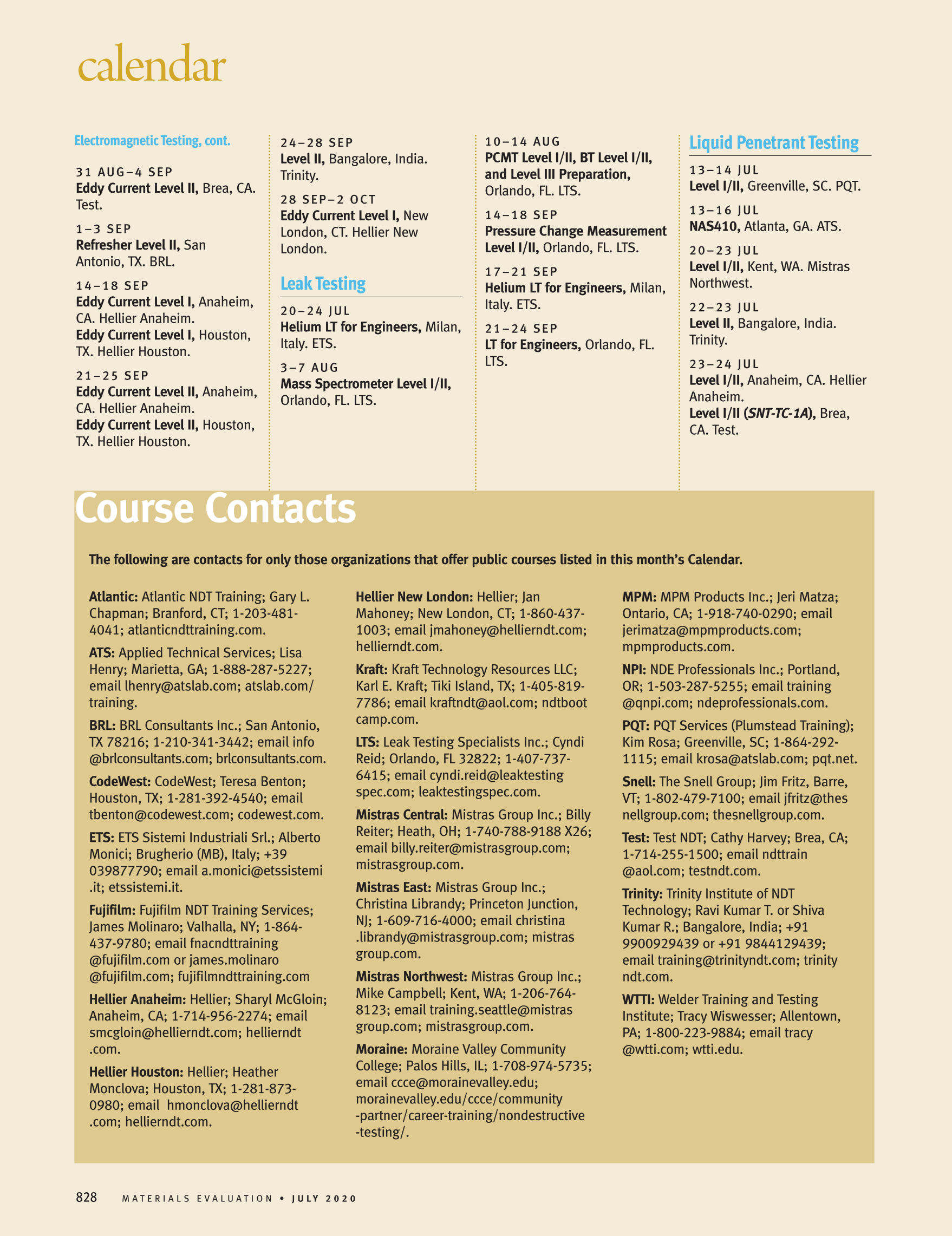 calendar

Electromagnetic Testing, cont.

31 AUG–4 SEP
Eddy Current Level II, Brea, CA. Test.

1–3 SEP
Refresher Level II, San Antonio, TX. BRL.

14–18 SEP
Eddy Current Level I, Anaheim, CA. Hellier Anaheim.
Eddy Current Level I, Houston, TX. Hellier Houston.

21–25 SEP
Eddy Current Level II, Anaheim, CA. Hellier Anaheim.
Eddy Current Level II, Houston, TX. Hellier Houston.

24–28 SEP
Level II, Bangalore, India. Trinity.

28 SEP–2 OCT
Eddy Current Level I, New London, CT. Hellier New London.

Leak Testing

20–24 JUL
Helium LT for Engineers, Milan, Italy. ETS.

3–7 AUG
Mass Spectrometer Level I/II, Orlando, FL. LTS.

10–14 AUG
PCMT Level I/II, BT Level I/II, and Level III Preparation, Orlando, FL. LTS.

14–18 SEP
Pressure Change Measurement Level I/II, Orlando, FL. LTS.

17–21 SEP
Helium LT for Engineers, Milan, Italy. ETS.

21–24 SEP
LT for Engineers, Orlando, FL. LTS.

Liquid Penetrant Testing

13–14 JUL
Level I/II, Greenville, SC. PQT.

13–16 JUL
NAS410, Atlanta, GA. ATS.

20–23 JUL
Level I/II, Kent, WA. Mistras Northwest.

22–23 JUL
Level II, Bangalore, India. Trinity.

23–24 JUL
Level I/II, Anaheim, CA. Hellier Anaheim.
Level I/II (SNT-TC-1A), Brea, CA. Test.

Course Contacts

The following are contacts for only those organizations that offer public courses listed in this month's Calendar.

Atlantic: Atlantic NDT Training; Gary L. Chapman; Branford, CT; 1-203-481-4041; atlanticndttraining.com.

ATS: Applied Technical Services; Lisa Henry; Marietta, GA; 1-888-287-5227; email lhenry@atslab.com; atslab.com/training.

BRL: BRL Consultants Inc.; San Antonio, TX 78216; 1-210-341-3442; email info@brlconsultants.com; brlconsultants.com.

CodeWest: CodeWest; Teresa Benton; Houston, TX; 1-281-392-4540; email tbenton@codewest.com; codewest.com.

ETS: ETS Sistemi Industriali Srl.; Alberto Monici; Brugherio (MB), Italy; +39 039877790; email a.monici@etssistemi.it; etssistemi.it.

Fujifilm: Fujifilm NDT Training Services; James Molinaro; Valhalla, NY; 1-864-437-9780; email fnacndttraining@fujifilm.com or james.molinaro@fujifilm.com; fujifilmndttraining.com

Hellier Anaheim: Hellier; Sharyl McGloin; Anaheim, CA; 1-714-956-2274; email smcgloin@hellierndt.com; hellierndt.com.

Hellier Houston: Hellier; Heather Monclova; Houston, TX; 1-281-873-0980; email hmonclova@hellierndt.com; hellierndt.com.

Hellier New London: Hellier; Jan Mahoney; New London, CT; 1-860-437-1003; email jmahoney@hellierndt.com; hellierndt.com.

Kraft: Kraft Technology Resources LLC; Karl E. Kraft; Tiki Island, TX; 1-405-819-7786; email kraftndt@aol.com; ndtbootcamp.com.

LTS: Leak Testing Specialists Inc.; Cyndi Reid; Orlando, FL 32822; 1-407-737-6415; email cyndi.reid@leaktestingspec.com; leaktestingspec.com.

Mistras Central: Mistras Group Inc.; Billy Reiter; Heath, OH; 1-740-788-9188 X26; email billy.reiter@mistrasgroup.com; mistrasgroup.com.

Mistras East: Mistras Group Inc.; Christina Librandy; Princeton Junction, NJ; 1-609-716-4000; email christina.librandy@mistrasgroup.com; mistrasgroup.com.

Mistras Northwest: Mistras Group Inc.; Mike Campbell; Kent, WA; 1-206-764-8123; email training.seattle@mistrasgroup.com; mistrasgroup.com.

Moraine: Moraine Valley Community College; Palos Hills, IL; 1-708-974-5735; email ccce@morainevalley.edu; morainevalley.edu/ccce/community-partner/career-training/nondestructive-testing/.

MPM: MPM Products Inc.; Jeri Matza; Ontario, CA; 1-918-740-0290; email jerimatza@mpmproducts.com; mpmproducts.com.

NPI: NDE Professionals Inc.; Portland, OR; 1-503-287-5255; email training@qnpi.com; ndeprofessionals.com.

PQT: PQT Services (Plumstead Training); Kim Rosa; Greenville, SC; 1-864-292-1115; email krosa@atslab.com; pqt.net.

Snell: The Snell Group; Jim Fritz, Barre, VT; 1-802-479-7100; email jfritz@thesnellgroup.com; thesnellgroup.com.

Test: Test NDT; Cathy Harvey; Brea, CA; 1-714-255-1500; email ndttrain@aol.com; testndt.com.

Trinity: Trinity Institute of NDT Technology; Ravi Kumar T. or Shiva Kumar R.; Bangalore, India; +91 9900929439 or +91 9844129439; email training@trinityndt.com; trinityndt.com.

WTTI: Welder Training and Testing Institute; Tracy Wiswesser; Allentown, PA; 1-800-223-9884; email tracy@wtti.com; wtti.edu.

828 MATERIALS EVALUATION • JULY 2020